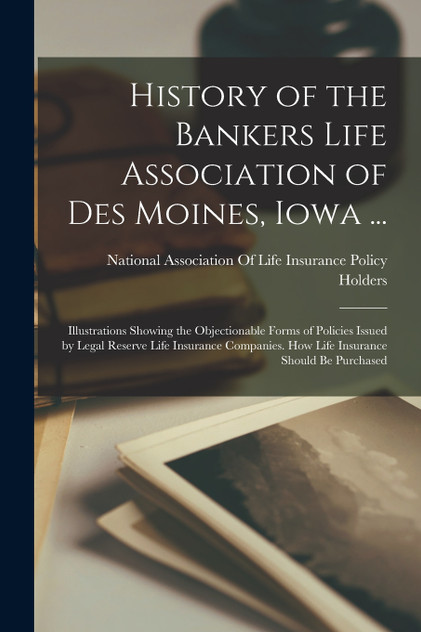 History of the Bankers Life Association of Des Moines, Iowa ...

National Association Of Life Insurance Policy Holders

Illustrations Showing the Objectionable Forms of Policies Issued by Legal Reserve Life Insurance Companies. How Life Insurance Should Be Purchased